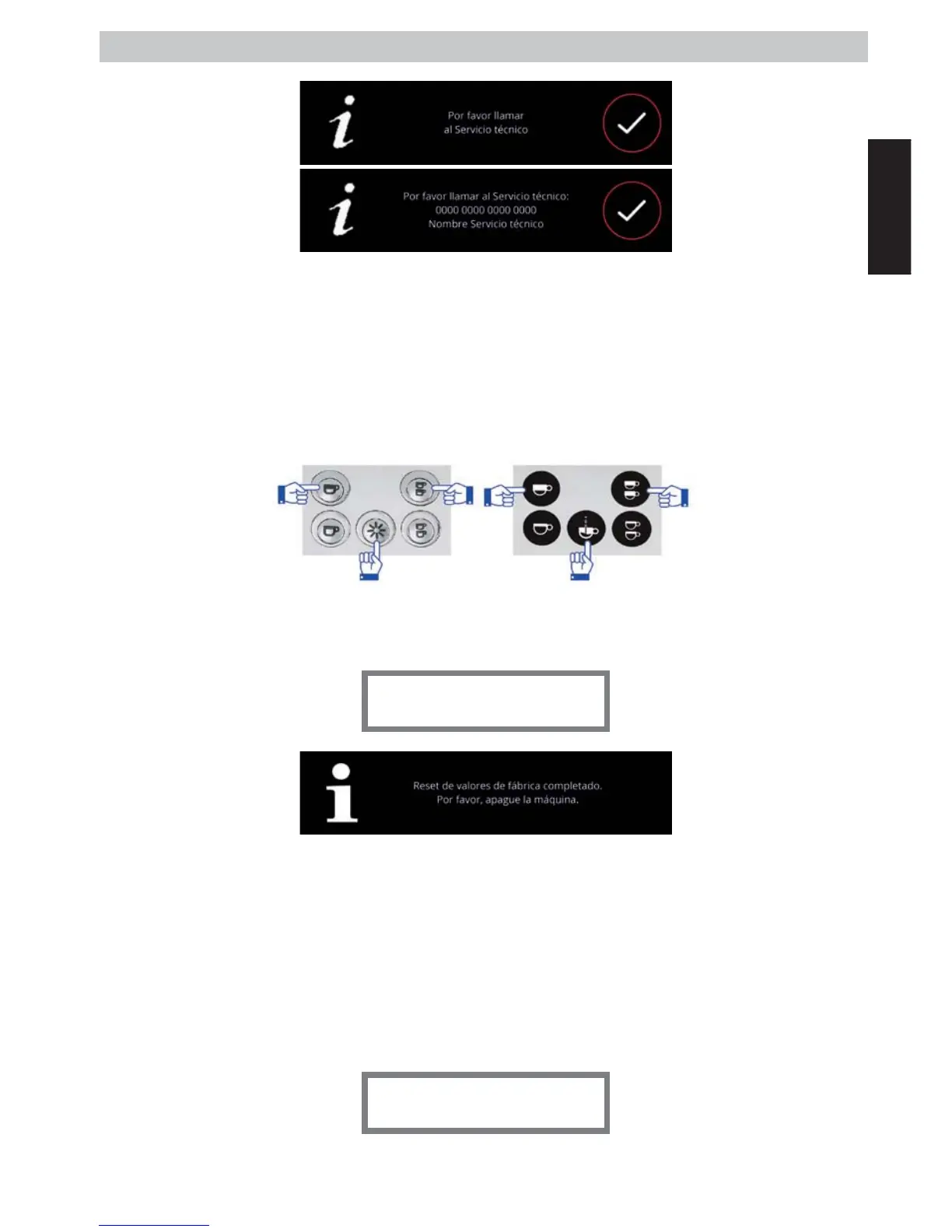 Por favor llamar
al Servicio técnico

Por favor llamar al Servicio técnico:
0000 0000 0000 0000
Nombre Servicio técnico

Reset de valores de fábrica completado.
Por favor, apague la máquina.